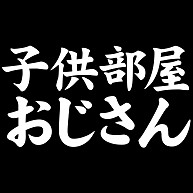 子供部屋
おじさん